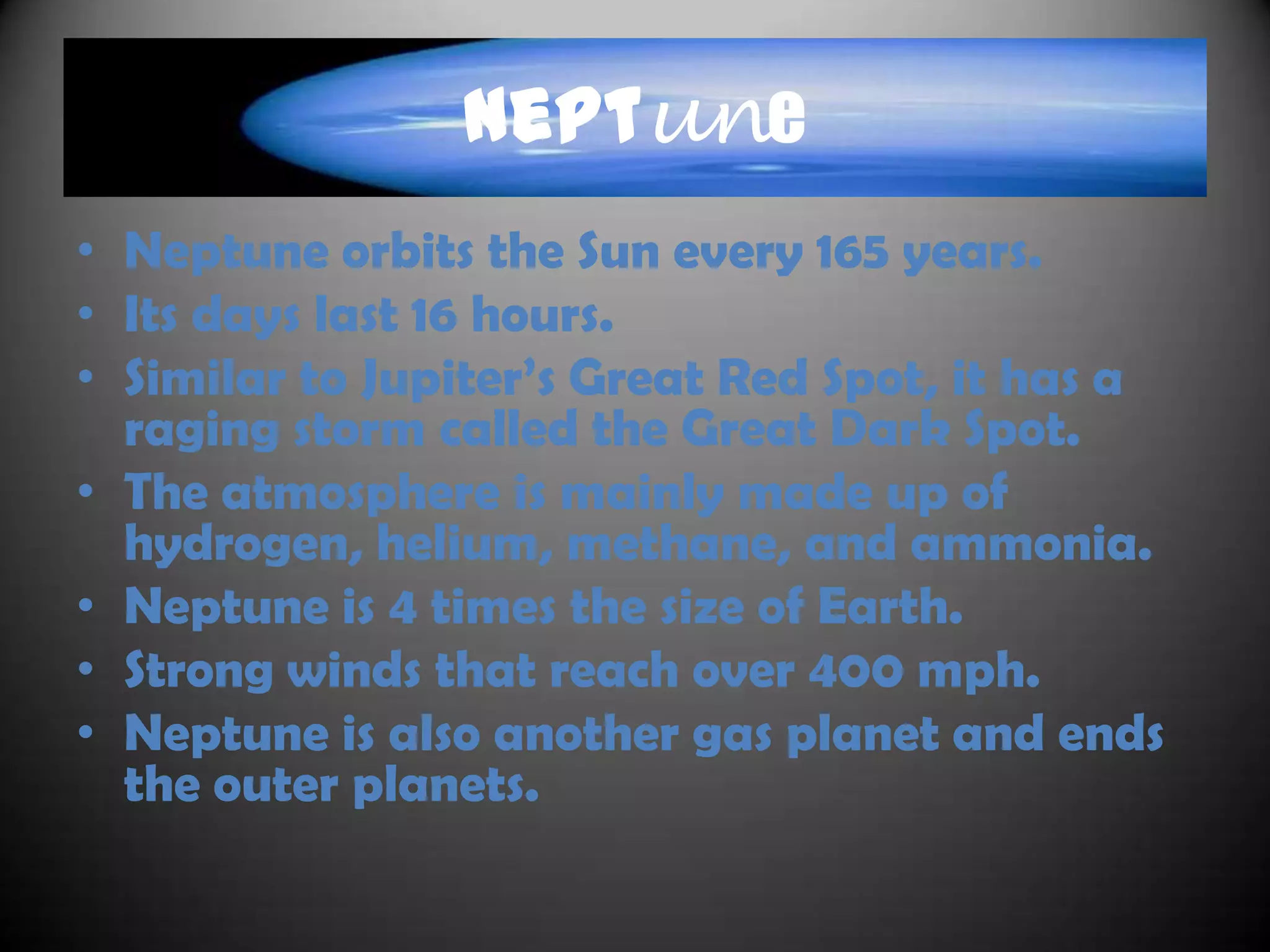 NEPTune

• Neptune orbits the Sun every 165 years.
• Its days last 16 hours.
• Similar to Jupiter's Great Red Spot, it has a raging storm called the Great Dark Spot.
• The atmosphere is mainly made up of hydrogen, helium, methane, and ammonia.
• Neptune is 4 times the size of Earth.
• Strong winds that reach over 400 mph.
• Neptune is also another gas planet and ends the outer planets.